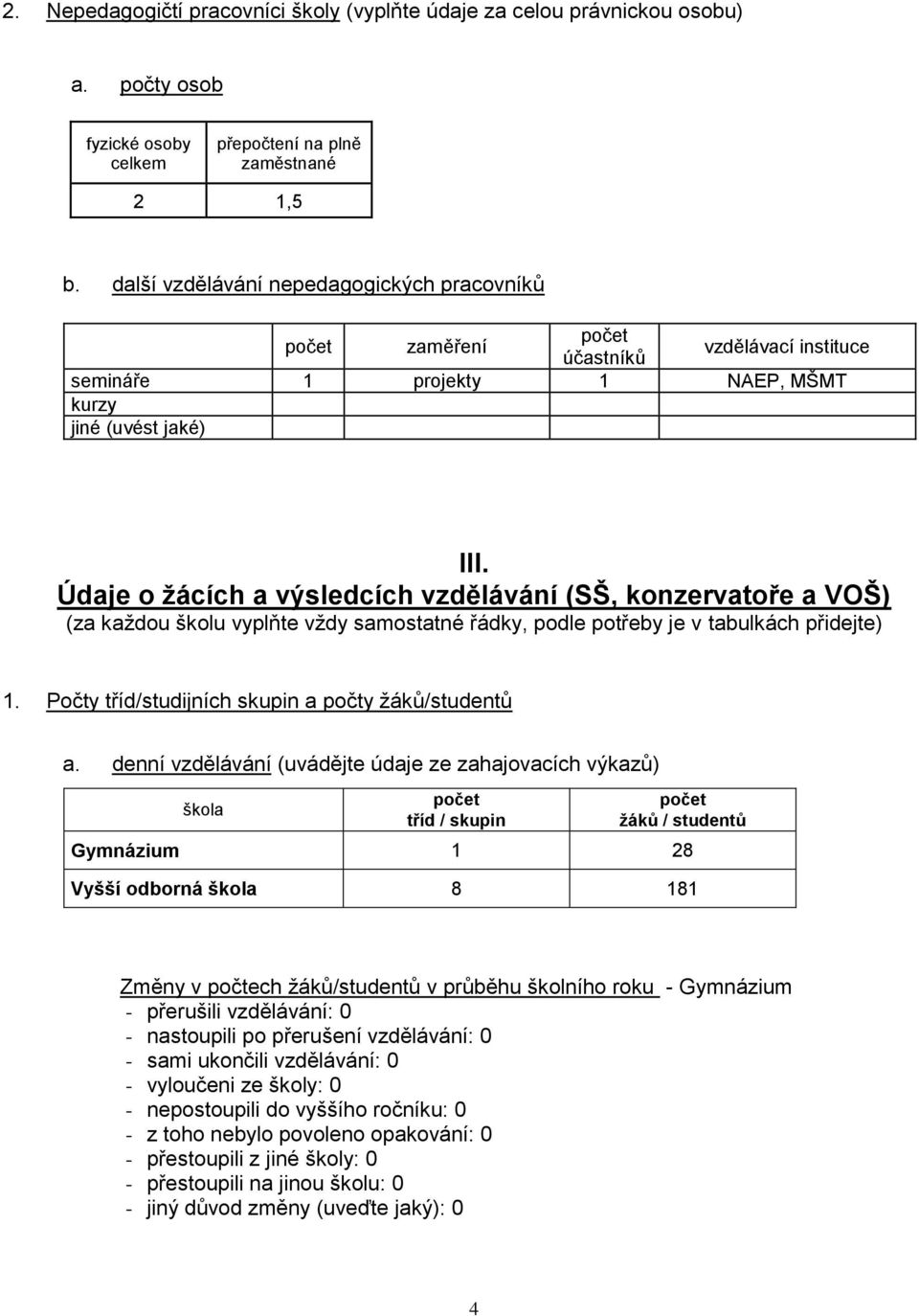 2. Nepedagogičtí pracovníci školy (vyplňte údaje za celou právnickou osobu)

a. počty osob

| fyzické osoby celkem | přepočtení na plně zaměstnané |
|---|---|
| 2 | 1,5 |

b. další vzdělávání nepedagogických pracovníků

| | počet | zaměření | počet účastníků | vzdělávací instituce |
|---|---|---|---|---|
| semináře | 1 | projekty | 1 | NAEP, MŠMT |
| kurzy | | | | |
| jiné (uvést jaké) | | | | |

III.
Údaje o žácích a výsledcích vzdělávání (SŠ, konzervatoře a VOŠ)
(za každou školu vyplňte vždy samostatné řádky, podle potřeby je v tabulkách přidejte)

1. Počty tříd/studijních skupin a počty žáků/studentů

a. denní vzdělávání (uvádějte údaje ze zahajovacích výkazů)

| škola | počet tříd / skupin | počet žáků / studentů |
|---|---|---|
| Gymnázium | 1 | 28 |
| Vyšší odborná škola | 8 | 181 |

Změny v počtech žáků/studentů v průběhu školního roku - Gymnázium
- přerušili vzdělávání: 0
- nastoupili po přerušení vzdělávání: 0
- sami ukončili vzdělávání: 0
- vyloučeni ze školy: 0
- nepostoupili do vyššího ročníku: 0
- z toho nebylo povoleno opakování: 0
- přestoupili z jiné školy: 0
- přestoupili na jinou školu: 0
- jiný důvod změny (uveďte jaký): 0

4